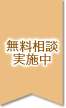 無料相談
実施中